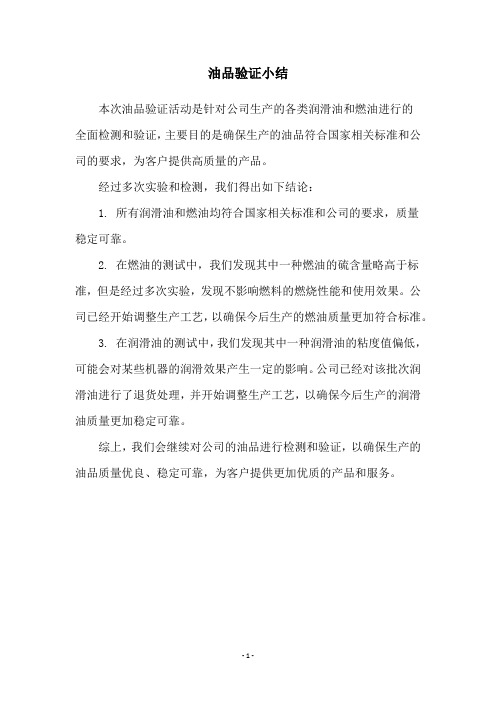 油品验证小结

本次油品验证活动是针对公司生产的各类润滑油和燃油进行的全面检测和验证，主要目的是确保生产的油品符合国家相关标准和公司的要求，为客户提供高质量的产品。

经过多次实验和检测，我们得出如下结论：

1. 所有润滑油和燃油均符合国家相关标准和公司的要求，质量稳定可靠。

2. 在燃油的测试中，我们发现其中一种燃油的硫含量略高于标准，但是经过多次实验，发现不影响燃料的燃烧性能和使用效果。公司已经开始调整生产工艺，以确保今后生产的燃油质量更加符合标准。

3. 在润滑油的测试中，我们发现其中一种润滑油的粘度值偏低，可能会对某些机器的润滑效果产生一定的影响。公司已经对该批次润滑油进行了退货处理，并开始调整生产工艺，以确保今后生产的润滑油质量更加稳定可靠。

综上，我们会继续对公司的油品进行检测和验证，以确保生产的油品质量优良、稳定可靠，为客户提供更加优质的产品和服务。

- 1 -